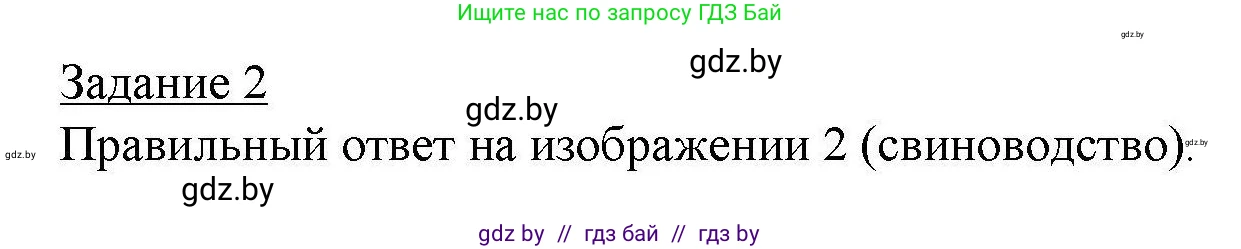 Ищите нас по запросу ГДЗ Бай

gdz.by

gdz.by

Задание 2

gdz.by

gdz.by

Правильный ответ на изображении 2 (свиноводство).

gdz.by

gdz.by

gdz by // гдз бай // гдз by